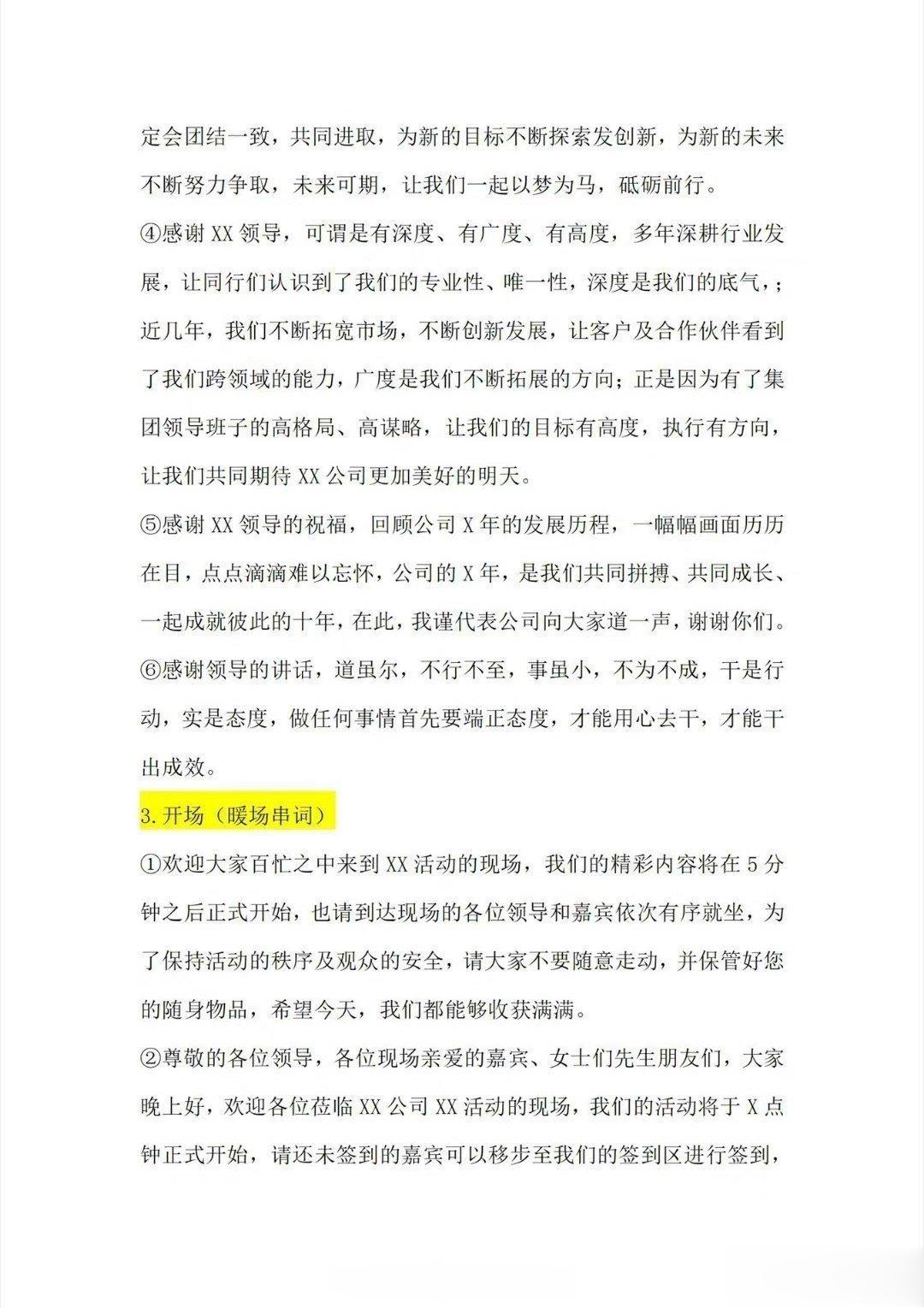 定会团结一致，共同进取，为新的目标不断探索发创新，为新的未来不断努力争取，未来可期，让我们一起以梦为马，砥砺前行。

④感谢 XX 领导，可谓是有深度、有广度、有高度，多年深耕行业发展，让同行们认识到了我们的专业性、唯一性，深度是我们的底气，；近几年，我们不断拓宽市场，不断创新发展，让客户及合作伙伴看到了我们跨领域的能力，广度是我们不断拓展的方向；正是因为有了集团领导班子的高格局、高谋略，让我们的目标有高度，执行有方向，让我们共同期待 XX 公司更加美好的明天。

⑤感谢 XX 领导的祝福，回顾公司 X 年的发展历程，一幅幅画面历历在目，点点滴滴难以忘怀，公司的 X 年，是我们共同拼搏、共同成长、一起成就彼此的十年，在此，我谨代表公司向大家道一声，谢谢你们。

⑥感谢领导的讲话，道虽尔，不行不至，事虽小，不为不成，干是行动，实是态度，做任何事情首先要端正态度，才能用心去干，才能干出成效。

3.开场（暖场串词）

①欢迎大家百忙之中来到 XX 活动的现场，我们的精彩内容将在 5 分钟之后正式开始，也请到达现场的各位领导和嘉宾依次有序就坐，为了保持活动的秩序及观众的安全，请大家不要随意走动，并保管好您的随身物品，希望今天，我们都能够收获满满。

②尊敬的各位领导，各位现场亲爱的嘉宾、女士们先生朋友们，大家晚上好，欢迎各位莅临 XX 公司 XX 活动的现场，我们的活动将于 X 点钟正式开始，请还未签到的嘉宾可以移步至我们的签到区进行签到，